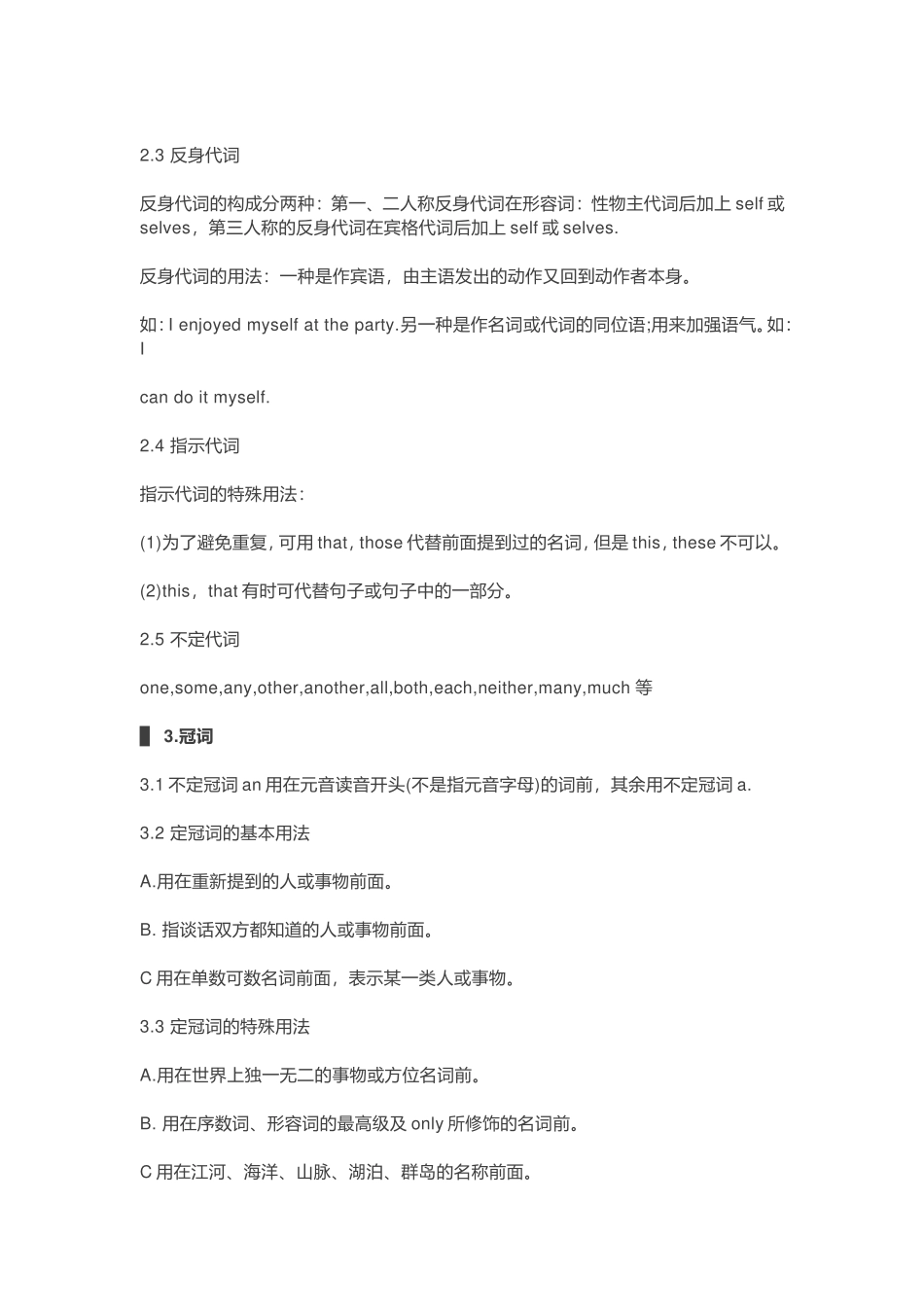 2.3 反身代词

反身代词的构成分两种：第一、二人称反身代词在形容词：性物主代词后加上 self 或 selves，第三人称的反身代词在宾格代词后加上 self 或 selves.

反身代词的用法：一种是作宾语，由主语发出的动作又回到动作者本身。

如：I enjoyed myself at the party.另一种是作名词或代词的同位语;用来加强语气。如：I

can do it myself.

2.4 指示代词

指示代词的特殊用法：

(1)为了避免重复，可用 that，those 代替前面提到过的名词，但是 this，these 不可以。

(2)this，that 有时可代替句子或句子中的一部分。

2.5 不定代词

one,some,any,other,another,all,both,each,neither,many,much 等

3.冠词

3.1 不定冠词 an 用在元音读音开头(不是指元音字母)的词前，其余用不定冠词 a.

3.2 定冠词的基本用法

A.用在重新提到的人或事物前面。

B. 指谈话双方都知道的人或事物前面。

C 用在单数可数名词前面，表示某一类人或事物。

3.3 定冠词的特殊用法

A.用在世界上独一无二的事物或方位名词前。

B. 用在序数词、形容词的最高级及 only 所修饰的名词前。

C 用在江河、海洋、山脉、湖泊、群岛的名称前面。